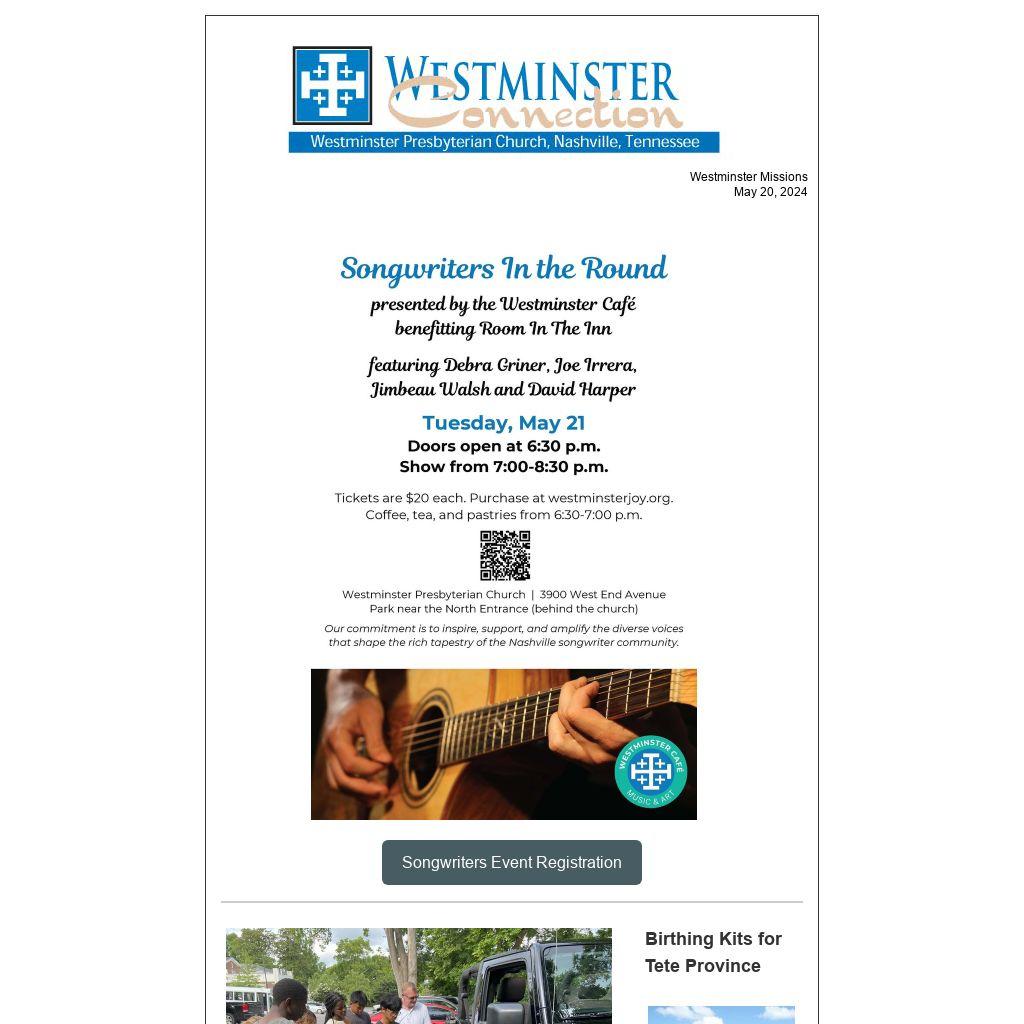 WESTMINSTER
Connection
Westminster Presbyterian Church, Nashville, Tennessee

Westminster Missions
May 20, 2024

Songwriters In the Round
presented by the Westminster Café
benefitting Room In The Inn

featuring Debra Griner, Joe Irrera,
Jimbeau Walsh and David Harper

Tuesday, May 21
Doors open at 6:30 p.m.
Show from 7:00-8:30 p.m.

Tickets are $20 each. Purchase at westminsterjoy.org.
Coffee, tea, and pastries from 6:30-7:00 p.m.

Westminster Presbyterian Church | 3900 West End Avenue
Park near the North Entrance (behind the church)

Our commitment is to inspire, support, and amplify the diverse voices that shape the rich tapestry of the Nashville songwriter community.

WESTMINSTER CAFÉ
MUSIC & ART

Songwriters Event Registration

Birthing Kits for Tete Province